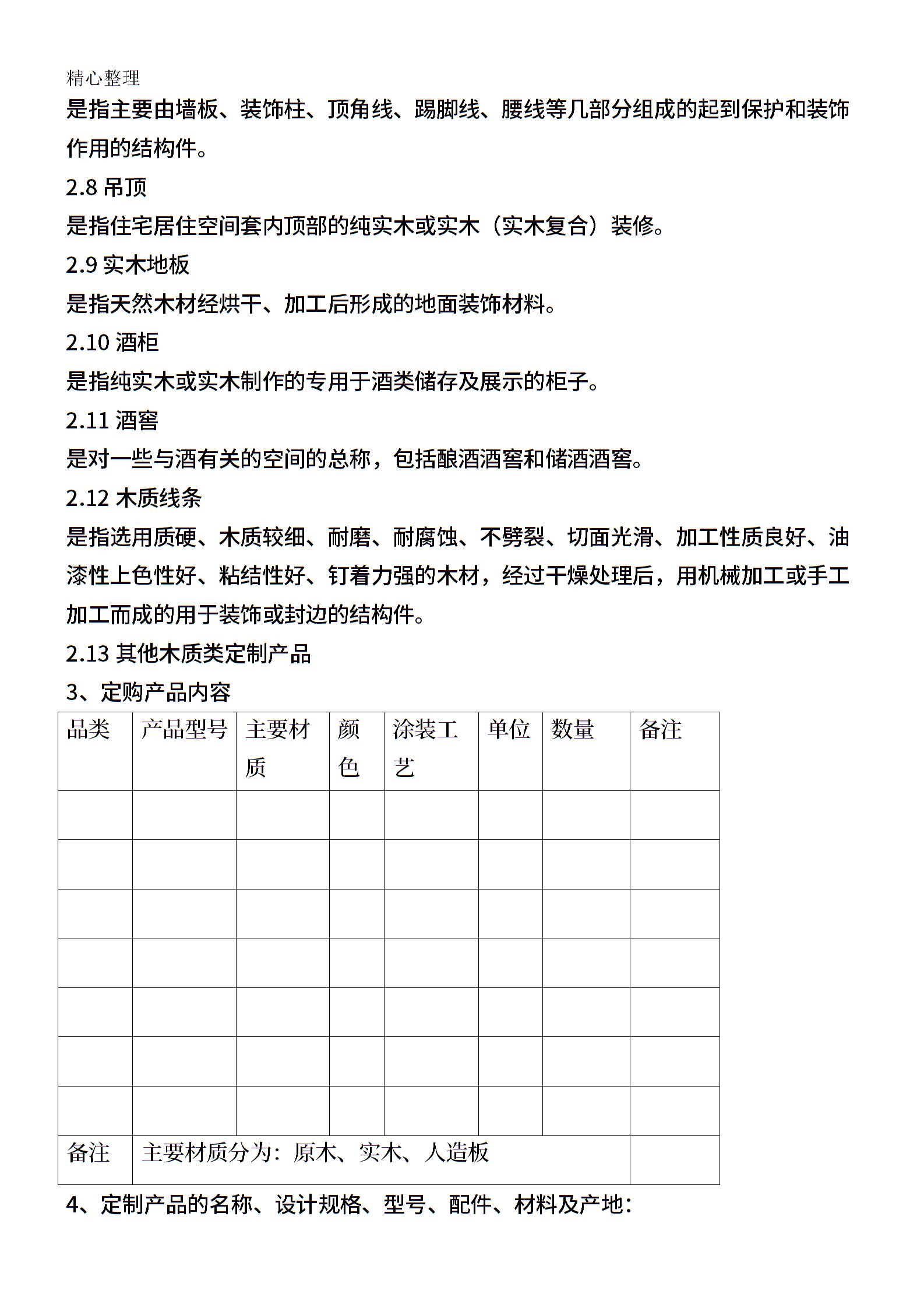 精心整理

是指主要由墙板、装饰柱、顶角线、踢脚线、腰线等几部分组成的起到保护和装饰作用的结构件。

2.8 吊顶

是指住宅居住空间套内顶部的纯实木或实木（实木复合）装修。

2.9 实木地板

是指天然木材经烘干、加工后形成的地面装饰材料。

2.10 酒柜

是指纯实木或实木制作的专用于酒类储存及展示的柜子。

2.11 酒窖

是对一些与酒有关的空间的总称，包括酿酒酒窖和储酒酒窖。

2.12 木质线条

是指选用质硬、木质较细、耐磨、耐腐蚀、不劈裂、切面光滑、加工性质良好、油漆性上色性好、粘结性好、钉着力强的木材，经过干燥处理后，用机械加工或手工加工而成的用于装饰或封边的结构件。

2.13 其他木质类定制产品

3、定购产品内容

| 品类 | 产品型号 | 主要材质 | 颜色 | 涂装工艺 | 单位 | 数量 | 备注 |
|---|---|---|---|---|---|---|---|
| | | | | | | | |
| | | | | | | | |
| | | | | | | | |
| | | | | | | | |
| | | | | | | | |
| | | | | | | | |
| | | | | | | | |
| 备注 | 主要材质分为：原木、实木、人造板 | | | | | | |

4、定制产品的名称、设计规格、型号、配件、材料及产地：